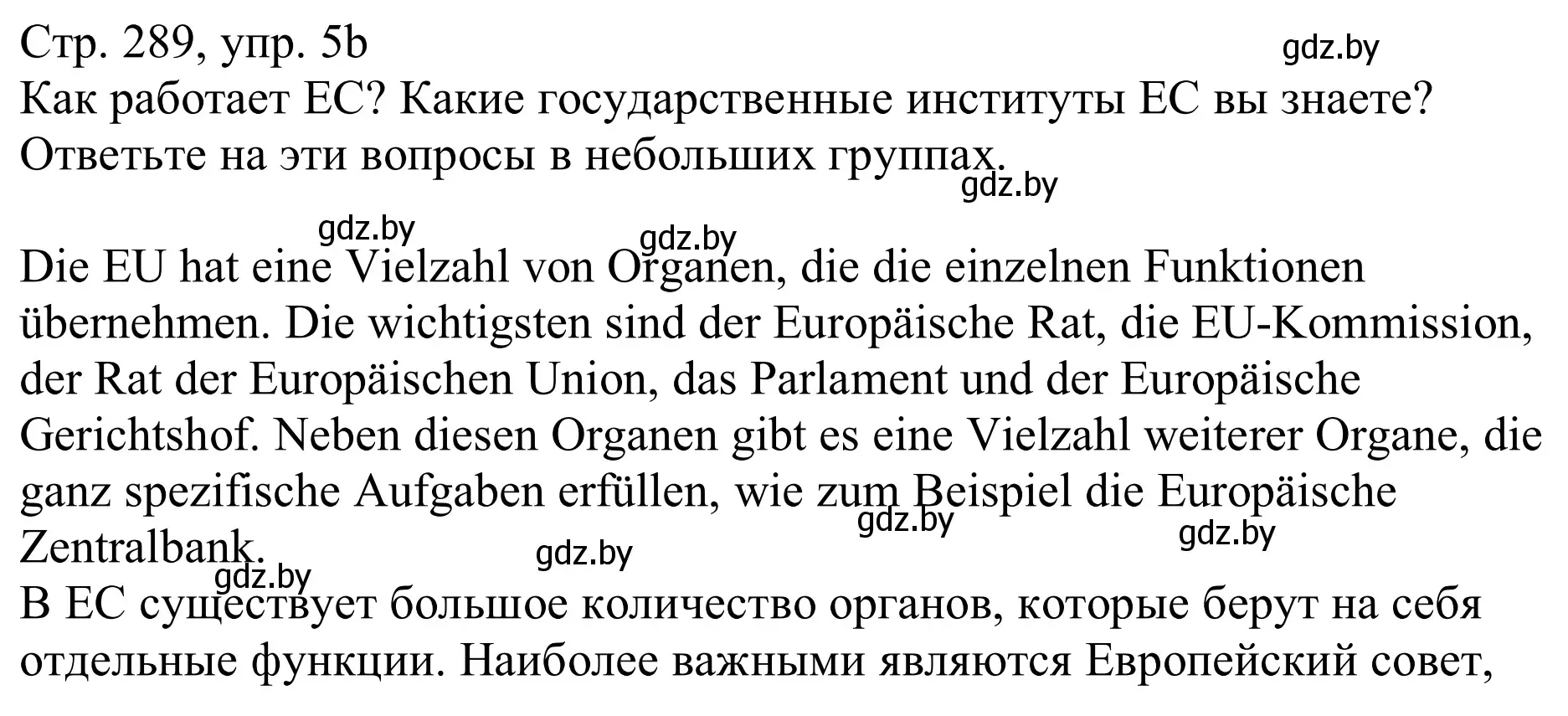 Стр. 289, упр. 5b
gdz.by
Как работает ЕС? Какие государственные институты ЕС вы знаете? Ответьте на эти вопросы в небольших группах.
gdz.by
gdz.by
gdz.by

Die EU hat eine Vielzahl von Organen, die die einzelnen Funktionen übernehmen. Die wichtigsten sind der Europäische Rat, die EU-Kommission, der Rat der Europäischen Union, das Parlament und der Europäische Gerichtshof. Neben diesen Organen gibt es eine Vielzahl weiterer Organe, die ganz spezifische Aufgaben erfüllen, wie zum Beispiel die Europäische Zentralbank.
gdz.by
gdz.by
gdz.by
gdz.by
В ЕС существует большое количество органов, которые берут на себя отдельные функции. Наиболее важными являются Европейский совет,